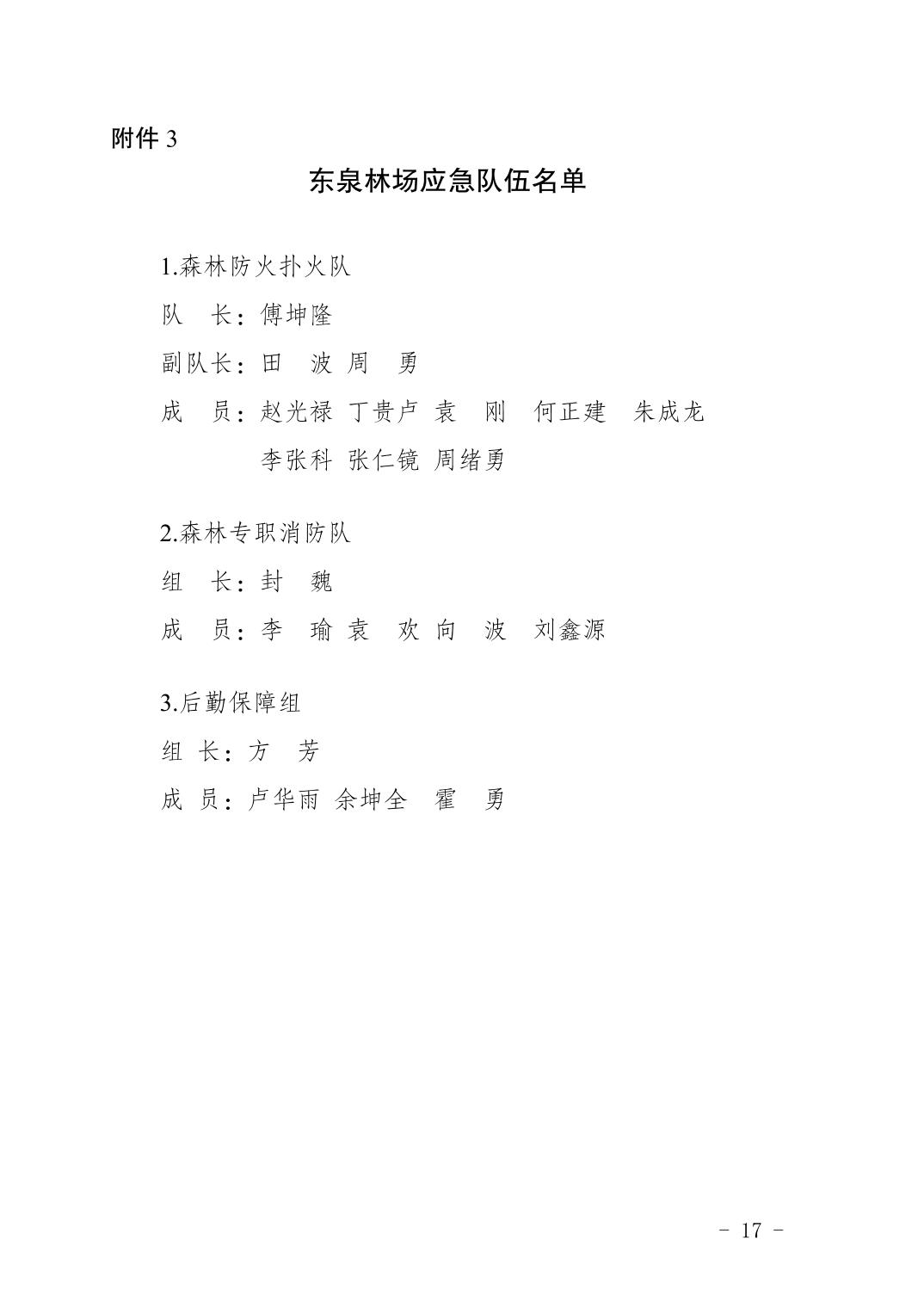 附件 3

东泉林场应急队伍名单

1.森林防火扑火队

队　长：傅坤隆

副队长：田　波 周　勇

成　员：赵光禄 丁贵卢 袁　刚　何正建　朱成龙　李张科 张仁镜 周绪勇

2.森林专职消防队

组　长：封　魏

成　员：李　瑜 袁　欢 向　波　刘鑫源

3.后勤保障组

组 长：方　芳

成 员：卢华雨 余坤全　霍　勇

－ 17 －